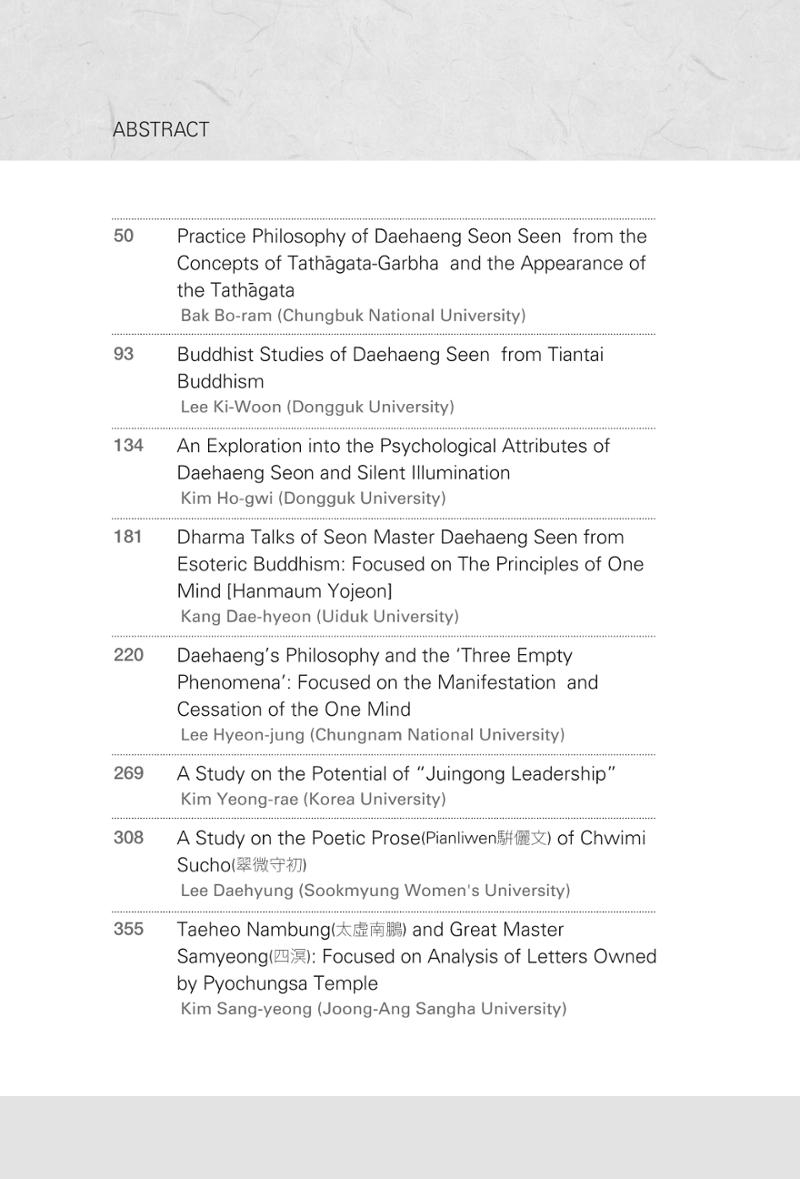 ABSTRACT

50 Practice Philosophy of Daehaeng Seon Seen from the Concepts of Tathāgata-Garbha and the Appearance of the Tathāgata
Bak Bo-ram (Chungbuk National University)

93 Buddhist Studies of Daehaeng Seen from Tiantai Buddhism
Lee Ki-Woon (Dongguk University)

134 An Exploration into the Psychological Attributes of Daehaeng Seon and Silent Illumination
Kim Ho-gwi (Dongguk University)

181 Dharma Talks of Seon Master Daehaeng Seen from Esoteric Buddhism: Focused on The Principles of One Mind [Hanmaum Yojeon]
Kang Dae-hyeon (Uiduk University)

220 Daehaeng's Philosophy and the 'Three Empty Phenomena': Focused on the Manifestation and Cessation of the One Mind
Lee Hyeon-jung (Chungnam National University)

269 A Study on the Potential of "Juingong Leadership"
Kim Yeong-rae (Korea University)

308 A Study on the Poetic Prose(Pianliwen駢儷文) of Chwimi Sucho(翠微守初)
Lee Daehyung (Sookmyung Women's University)

355 Taeheo Nambung(太虛南鵬) and Great Master Samyeong(四溟): Focused on Analysis of Letters Owned by Pyochungsa Temple
Kim Sang-yeong (Joong-Ang Sangha University)